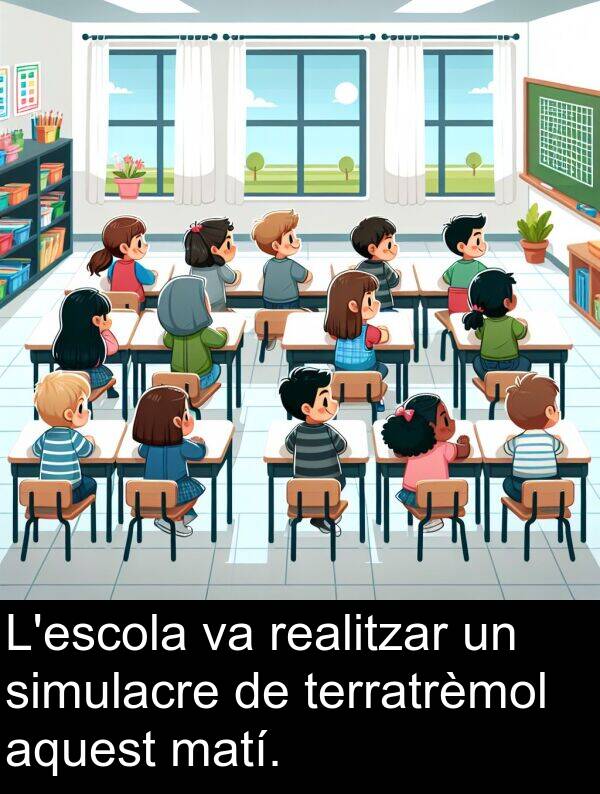 L'escola va realitzar un simulacre de terratrèmol aquest matí.